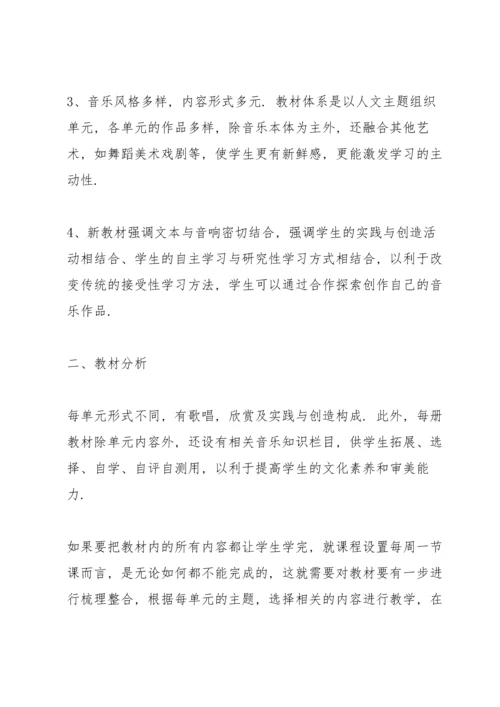 3、音乐风格多样，内容形式多元．教材体系是以人文主题组织单元，各单元的作品多样，除音乐本体为主外，还融合其他艺术，如舞蹈美术戏剧等，使学生更有新鲜感，更能激发学习的主动性．

4、新教材强调文本与音响密切结合，强调学生的实践与创造活动相结合、学生的自主学习与研究性学习方式相结合，以利于改变传统的接受性学习方法，学生可以通过合作探索创作自己的音乐作品．

二、教材分析

每单元形式不同，有歌唱，欣赏及实践与创造构成．此外，每册教材除单元内容外，还设有相关音乐知识栏目，供学生拓展、选择、自学、自评自测用，以利于提高学生的文化素养和审美能力．

如果要把教材内的所有内容都让学生学完，就课程设置每周一节课而言，是无论如何都不能完成的，这就需要对教材要有一步进行梳理整合，根据每单元的主题，选择相关的内容进行教学，在